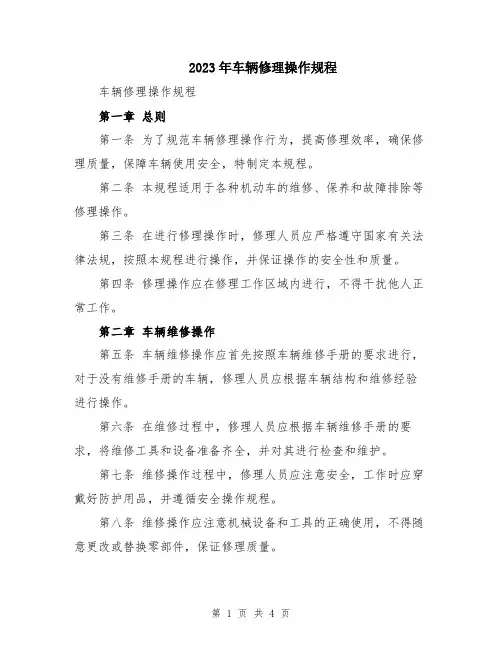 2023年车辆修理操作规程

车辆修理操作规程

第一章 总则

第一条 为了规范车辆修理操作行为，提高修理效率，确保修理质量，保障车辆使用安全，特制定本规程。

第二条 本规程适用于各种机动车的维修、保养和故障排除等修理操作。

第三条 在进行修理操作时，修理人员应严格遵守国家有关法律法规，按照本规程进行操作，并保证操作的安全性和质量。

第四条 修理操作应在修理工作区域内进行，不得干扰他人正常工作。

第二章 车辆维修操作

第五条 车辆维修操作应首先按照车辆维修手册的要求进行，对于没有维修手册的车辆，修理人员应根据车辆结构和维修经验进行操作。

第六条 在维修过程中，修理人员应根据车辆维修手册的要求，将维修工具和设备准备齐全，并对其进行检查和维护。

第七条 维修操作过程中，修理人员应注意安全，工作时应穿戴好防护用品，并遵循安全操作规程。

第八条 维修操作应注意机械设备和工具的正确使用，不得随意更改或替换零部件，保证修理质量。

第 1 页 共 4 页